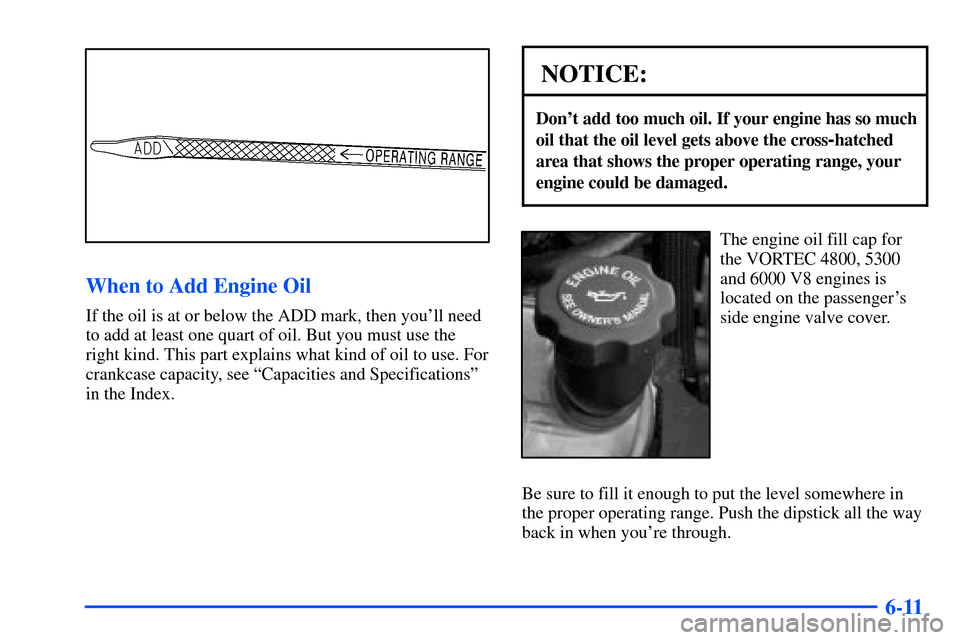 ADD

OPERATING RANGE

When to Add Engine Oil

If the oil is at or below the ADD mark, then you'll need to add at least one quart of oil. But you must use the right kind. This part explains what kind of oil to use. For crankcase capacity, see "Capacities and Specifications" in the Index.

NOTICE:

Don't add too much oil. If your engine has so much oil that the oil level gets above the cross-hatched area that shows the proper operating range, your engine could be damaged.

ENGINE OIL
SEE OWNER'S MANUAL

The engine oil fill cap for the VORTEC 4800, 5300 and 6000 V8 engines is located on the passenger's side engine valve cover.

Be sure to fill it enough to put the level somewhere in the proper operating range. Push the dipstick all the way back in when you're through.

6-11

carmanualsonline.info